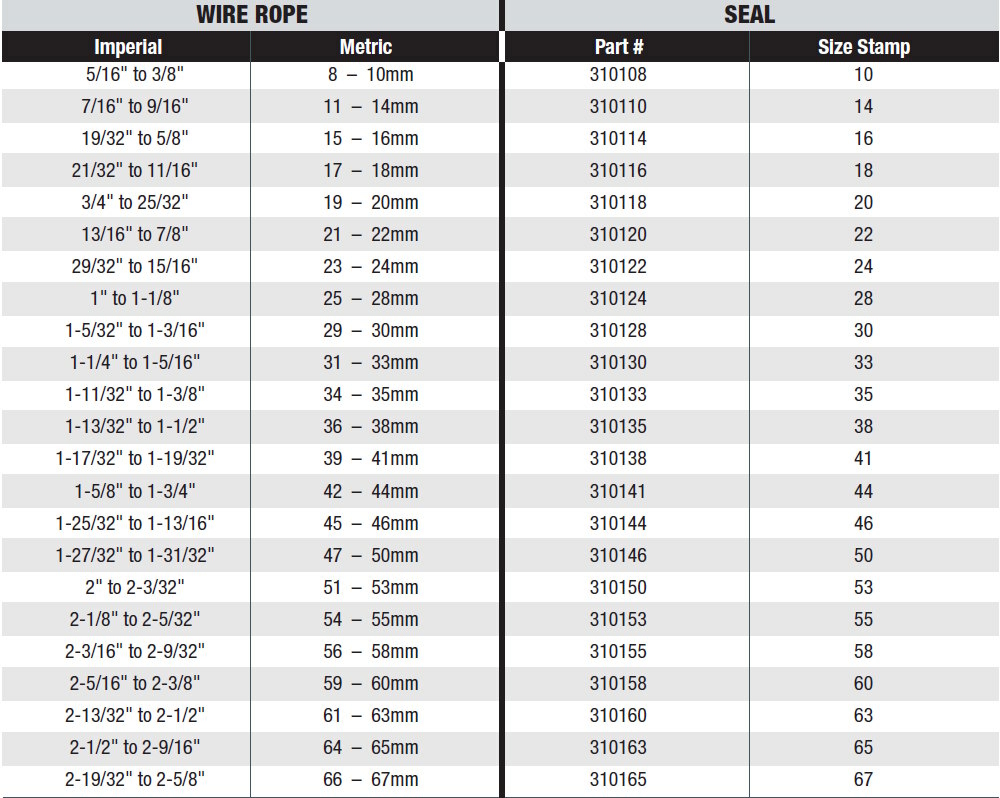 | WIRE ROPE | | SEAL | |
|---|---|---|---|
| Imperial | Metric | Part # | Size Stamp |
| 5/16" to 3/8" | 8 – 10mm | 310108 | 10 |
| 7/16" to 9/16" | 11 – 14mm | 310110 | 14 |
| 19/32" to 5/8" | 15 – 16mm | 310114 | 16 |
| 21/32" to 11/16" | 17 – 18mm | 310116 | 18 |
| 3/4" to 25/32" | 19 – 20mm | 310118 | 20 |
| 13/16" to 7/8" | 21 – 22mm | 310120 | 22 |
| 29/32" to 15/16" | 23 – 24mm | 310122 | 24 |
| 1" to 1-1/8" | 25 – 28mm | 310124 | 28 |
| 1-5/32" to 1-3/16" | 29 – 30mm | 310128 | 30 |
| 1-1/4" to 1-5/16" | 31 – 33mm | 310130 | 33 |
| 1-11/32" to 1-3/8" | 34 – 35mm | 310133 | 35 |
| 1-13/32" to 1-1/2" | 36 – 38mm | 310135 | 38 |
| 1-17/32" to 1-19/32" | 39 – 41mm | 310138 | 41 |
| 1-5/8" to 1-3/4" | 42 – 44mm | 310141 | 44 |
| 1-25/32" to 1-13/16" | 45 – 46mm | 310144 | 46 |
| 1-27/32" to 1-31/32" | 47 – 50mm | 310146 | 50 |
| 2" to 2-3/32" | 51 – 53mm | 310150 | 53 |
| 2-1/8" to 2-5/32" | 54 – 55mm | 310153 | 55 |
| 2-3/16" to 2-9/32" | 56 – 58mm | 310155 | 58 |
| 2-5/16" to 2-3/8" | 59 – 60mm | 310158 | 60 |
| 2-13/32" to 2-1/2" | 61 – 63mm | 310160 | 63 |
| 2-1/2" to 2-9/16" | 64 – 65mm | 310163 | 65 |
| 2-19/32" to 2-5/8" | 66 – 67mm | 310165 | 67 |